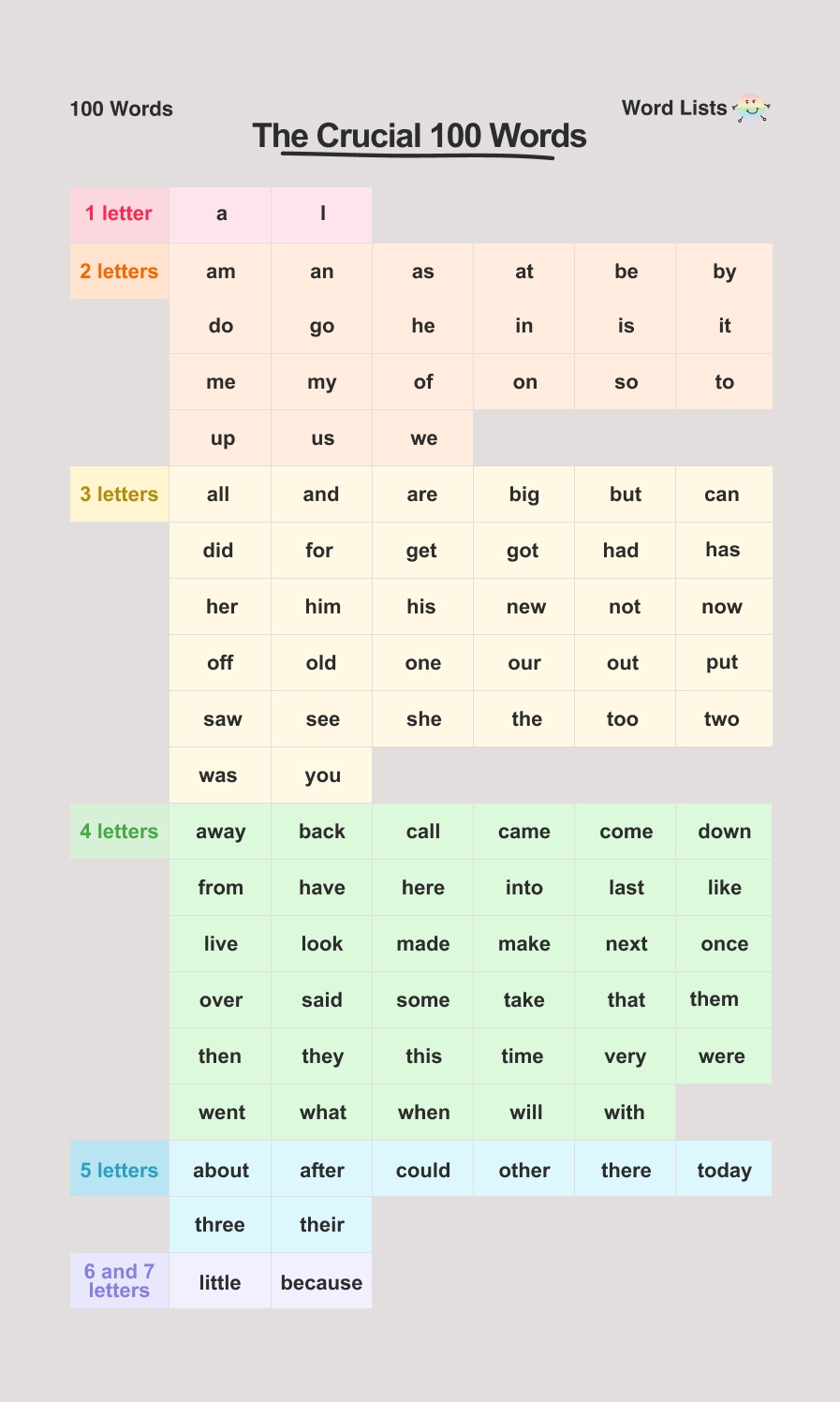 100 Words

Word Lists

The Crucial 100 Words

| 1 letter | a | I | | | | |
|---|---|---|---|---|---|---|
| 2 letters | am | an | as | at | be | by |
| | do | go | he | in | is | it |
| | me | my | of | on | so | to |
| | up | us | we | | | |
| 3 letters | all | and | are | big | but | can |
| | did | for | get | got | had | has |
| | her | him | his | new | not | now |
| | off | old | one | our | out | put |
| | saw | see | she | the | too | two |
| | was | you | | | | |
| 4 letters | away | back | call | came | come | down |
| | from | have | here | into | last | like |
| | live | look | made | make | next | once |
| | over | said | some | take | that | them |
| | then | they | this | time | very | were |
| | went | what | when | will | with | |
| 5 letters | about | after | could | other | there | today |
| | three | their | | | | |
| 6 and 7 letters | little | because | | | | |